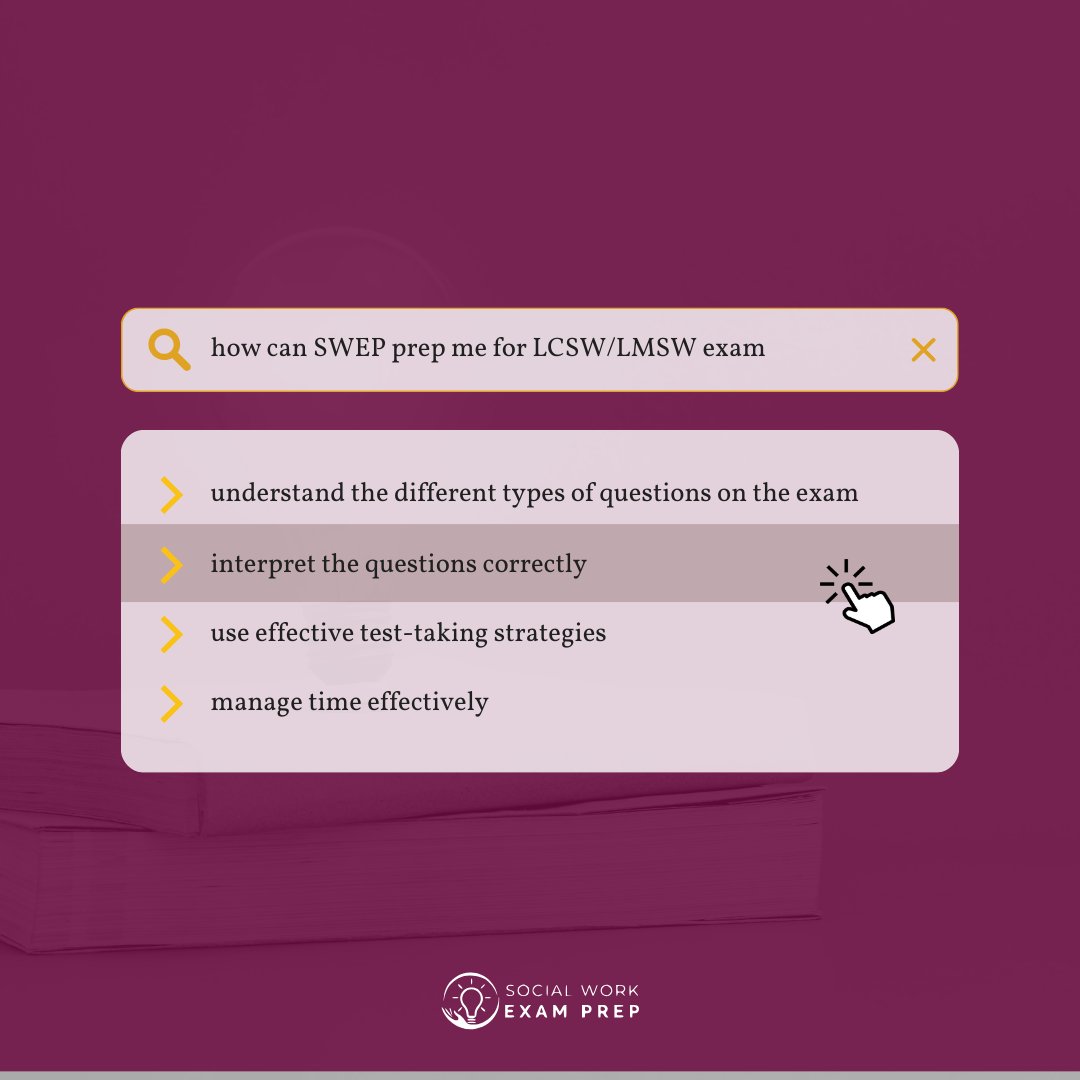 how can SWEP prep me for LCSW/LMSW exam

understand the different types of questions on the exam

interpret the questions correctly

use effective test-taking strategies

manage time effectively

SOCIAL WORK
EXAM PREP